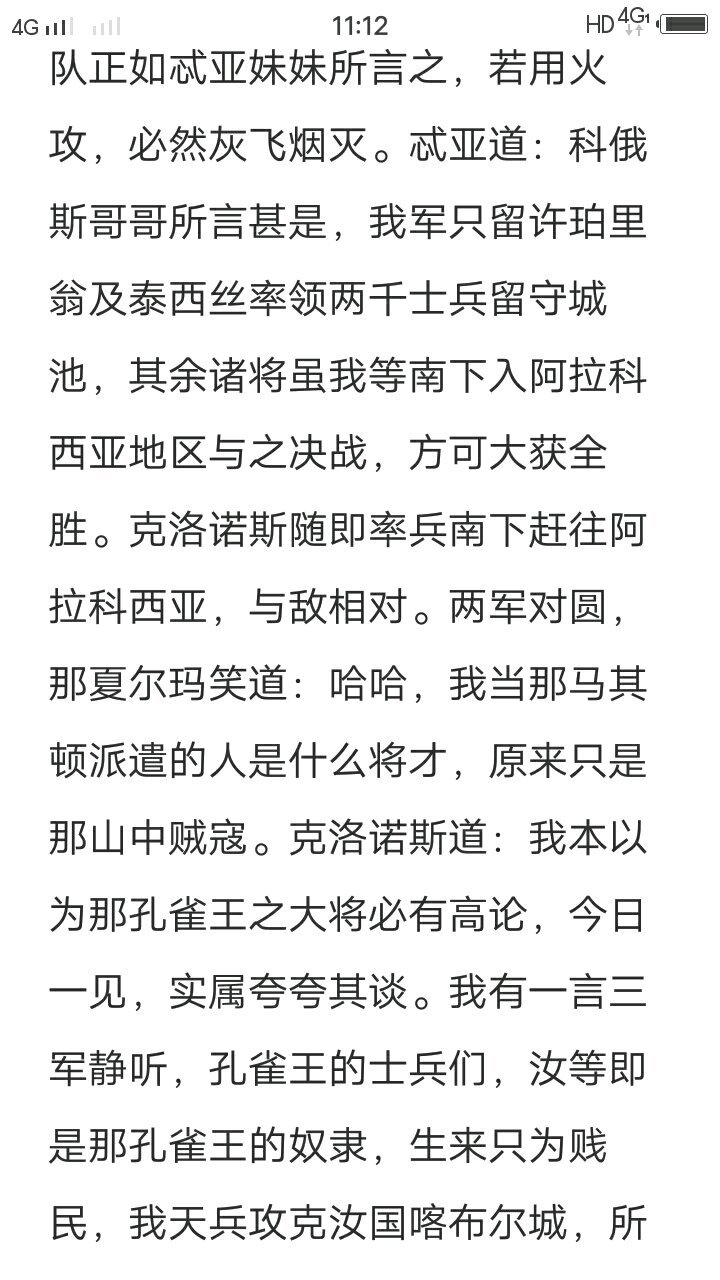 4G 11:12 HD 4G

队正如忒亚妹妹所言之，若用火攻，必然灰飞烟灭。忒亚道：科俄斯哥哥所言甚是，我军只留许珀里翁及泰西丝率领两千士兵留守城池，其余诸将虽我等南下入阿拉科西亚地区与之决战，方可大获全胜。克洛诺斯随即率兵南下赶往阿拉科西亚，与敌相对。两军对圆，那夏尔玛笑道：哈哈，我当那马其顿派遣的人是什么将才，原来只是那山中贼寇。克洛诺斯道：我本以为那孔雀王之大将必有高论，今日一见，实属夸夸其谈。我有一言三军静听，孔雀王的士兵们，汝等即是那孔雀王的奴隶，生来只为贱民，我天兵攻克汝国喀布尔城，所